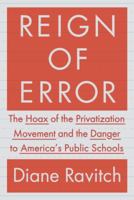 REIGN OF ERROR

The Hoax of the Privatization Movement and the Danger to America's Public Schools

Diane Ravitch